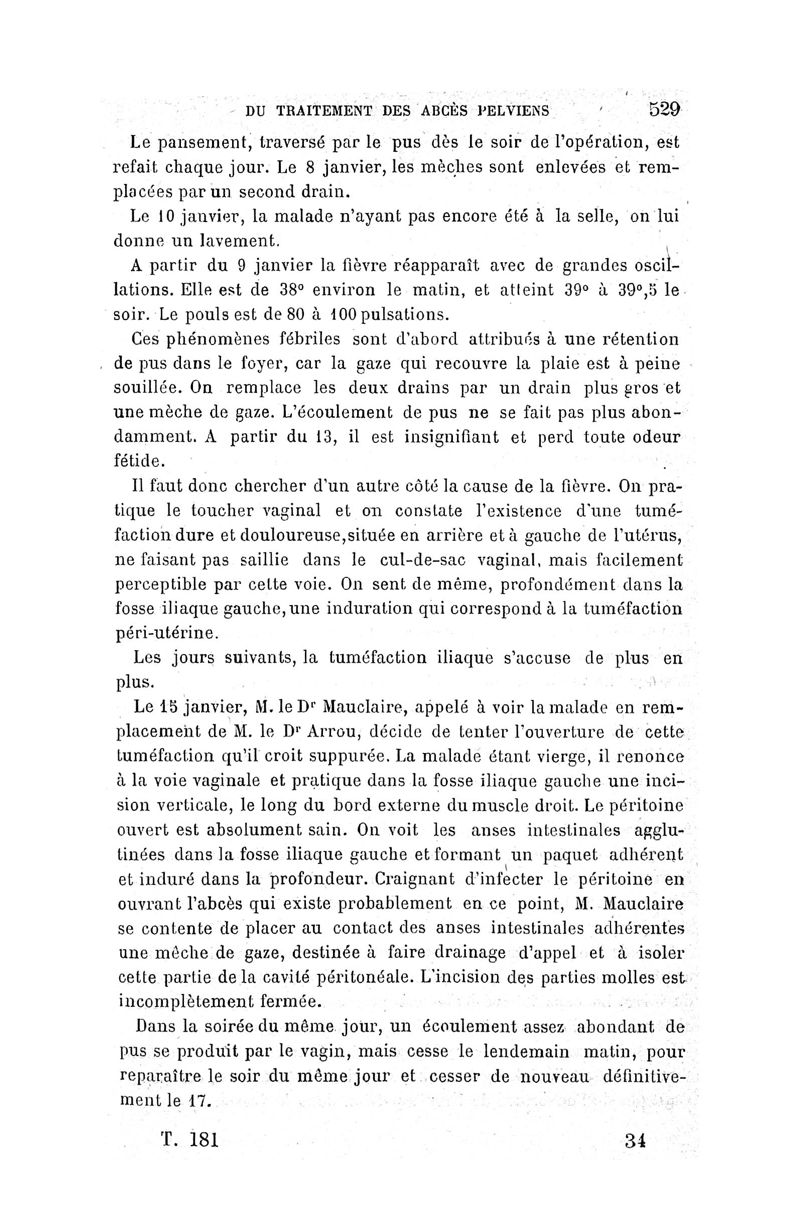 DU TRAITEMENT DES ABCÈS PELVIENS 529

Le pansement, traversé par le pus dès le soir de l'opération, est refait chaque jour. Le 8 janvier, les mèches sont enlevées et remplacées par un second drain.

Le 10 janvier, la malade n'ayant pas encore été à la selle, on lui donne un lavement.

A partir du 9 janvier la fièvre réapparaît avec de grandes oscillations. Elle est de 38° environ le matin, et atteint 39° à 39°,5 le soir. Le pouls est de 80 à 100 pulsations.

Ces phénomènes fébriles sont d'abord attribués à une rétention de pus dans le foyer, car la gaze qui recouvre la plaie est à peine souillée. On remplace les deux drains par un drain plus gros et une mèche de gaze. L'écoulement de pus ne se fait pas plus abondamment. A partir du 13, il est insignifiant et perd toute odeur fétide.

Il faut donc chercher d'un autre côté la cause de la fièvre. On pratique le toucher vaginal et on constate l'existence d'une tuméfaction dure et douloureuse, située en arrière et à gauche de l'utérus, ne faisant pas saillie dans le cul-de-sac vaginal, mais facilement perceptible par cette voie. On sent de même, profondément dans la fosse iliaque gauche, une induration qui correspond à la tuméfaction péri-utérine.

Les jours suivants, la tuméfaction iliaque s'accuse de plus en plus.

Le 15 janvier, M. le Dr Mauclaire, appelé à voir la malade en remplacement de M. le Dr Arrou, décide de tenter l'ouverture de cette tuméfaction qu'il croit suppurée. La malade étant vierge, il renonce à la voie vaginale et pratique dans la fosse iliaque gauche une incision verticale, le long du bord externe du muscle droit. Le péritoine ouvert est absolument sain. On voit les anses intestinales agglutinées dans la fosse iliaque gauche et formant un paquet adhérent et induré dans la profondeur. Craignant d'infecter le péritoine en ouvrant l'abcès qui existe probablement en ce point, M. Mauclaire se contente de placer au contact des anses intestinales adhérentes une mèche de gaze, destinée à faire drainage d'appel et à isoler cette partie de la cavité péritonéale. L'incision des parties molles est incomplètement fermée.

Dans la soirée du même jour, un écoulement assez abondant de pus se produit par le vagin, mais cesse le lendemain matin, pour reparaître le soir du même jour et cesser de nouveau définitivement le 17.

T. 181 34